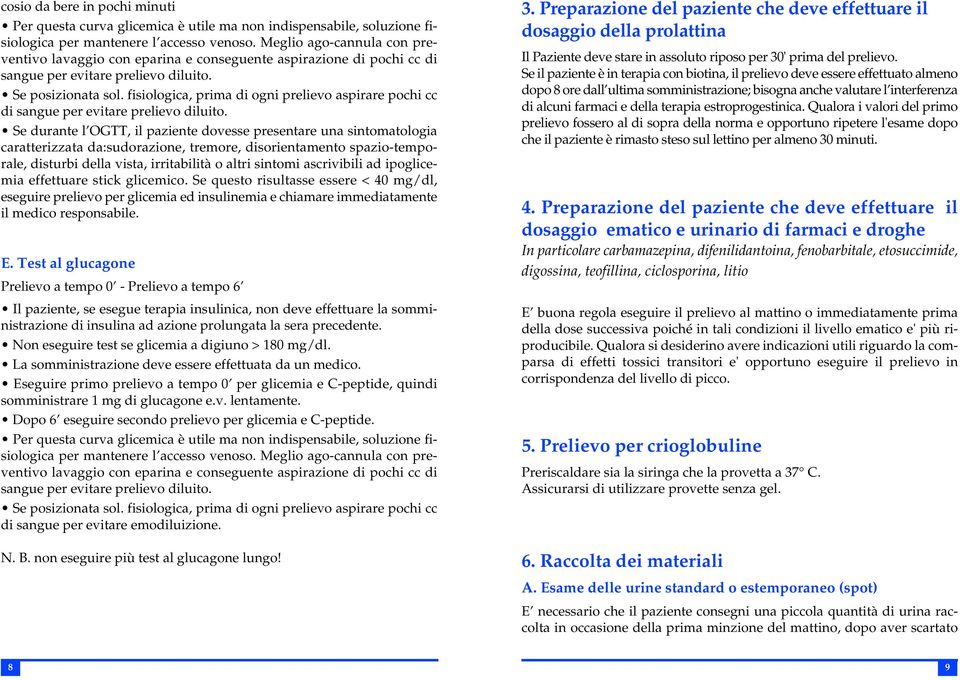 cosio da bere in pochi minuti

• Per questa curva glicemica è utile ma non indispensabile, soluzione fisiologica per mantenere l'accesso venoso. Meglio ago-cannula con preventivo lavaggio con eparina e conseguente aspirazione di pochi cc di sangue per evitare prelievo diluito.

• Se posizionata sol. fisiologica, prima di ogni prelievo aspirare pochi cc di sangue per evitare prelievo diluito.

• Se durante l'OGTT, il paziente dovesse presentare una sintomatologia caratterizzata da:sudorazione, tremore, disorientamento spazio-temporale, disturbi della vista, irritabilità o altri sintomi ascrivibili ad ipoglicemia effettuare stick glicemico. Se questo risultasse essere < 40 mg/dl, eseguire prelievo per glicemia ed insulinemia e chiamare immediatamente il medico responsabile.

E. Test al glucagone

Prelievo a tempo 0' - Prelievo a tempo 6'

• Il paziente, se esegue terapia insulinica, non deve effettuare la somministrazione di insulina ad azione prolungata la sera precedente.

• Non eseguire test se glicemia a digiuno > 180 mg/dl.

• La somministrazione deve essere effettuata da un medico.

• Eseguire primo prelievo a tempo 0' per glicemia e C-peptide, quindi somministrare 1 mg di glucagone e.v. lentamente.

• Dopo 6' eseguire secondo prelievo per glicemia e C-peptide.

• Per questa curva glicemica è utile ma non indispensabile, soluzione fisiologica per mantenere l'accesso venoso. Meglio ago-cannula con preventivo lavaggio con eparina e conseguente aspirazione di pochi cc di sangue per evitare prelievo diluito.

• Se posizionata sol. fisiologica, prima di ogni prelievo aspirare pochi cc di sangue per evitare emodiluizione.

N. B. non eseguire più test al glucagone lungo!

8

3. Preparazione del paziente che deve effettuare il dosaggio della prolattina

Il Paziente deve stare in assoluto riposo per 30' prima del prelievo.
Se il paziente è in terapia con biotina, il prelievo deve essere effettuato almeno dopo 8 ore dall'ultima somministrazione; bisogna anche valutare l'interferenza di alcuni farmaci e della terapia estroprogestinica. Qualora i valori del primo prelievo fossero al di sopra della norma e opportuno ripetere l'esame dopo che il paziente è rimasto steso sul lettino per almeno 30 minuti.

4. Preparazione del paziente che deve effettuare il dosaggio ematico e urinario di farmaci e droghe

In particolare carbamazepina, difenilidantoina, fenobarbitale, etosuccimide, digossina, teofillina, ciclosporina, litio

E' buona regola eseguire il prelievo al mattino o immediatamente prima della dose successiva poiché in tali condizioni il livello ematico e' più riproducibile. Qualora si desiderino avere indicazioni utili riguardo la comparsa di effetti tossici transitori e' opportuno eseguire il prelievo in corrispondenza del livello di picco.

5. Prelievo per crioglobuline

Preriscaldare sia la siringa che la provetta a 37° C.
Assicurarsi di utilizzare provette senza gel.

6. Raccolta dei materiali

A. Esame delle urine standard o estemporaneo (spot)

E' necessario che il paziente consegni una piccola quantità di urina raccolta in occasione della prima minzione del mattino, dopo aver scartato

9